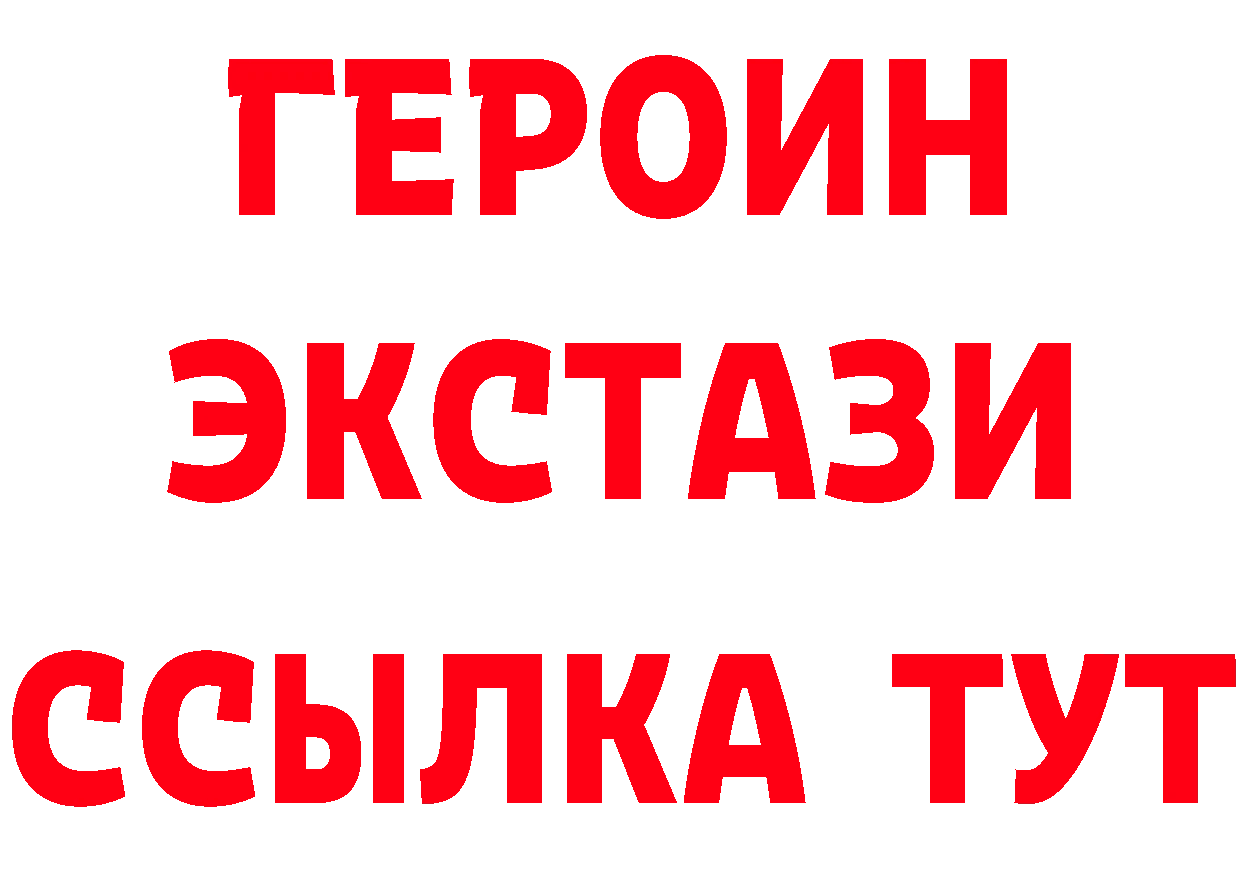 ГЕРОИН
ЭКСТАЗИ
ССЫЛКА ТУТ